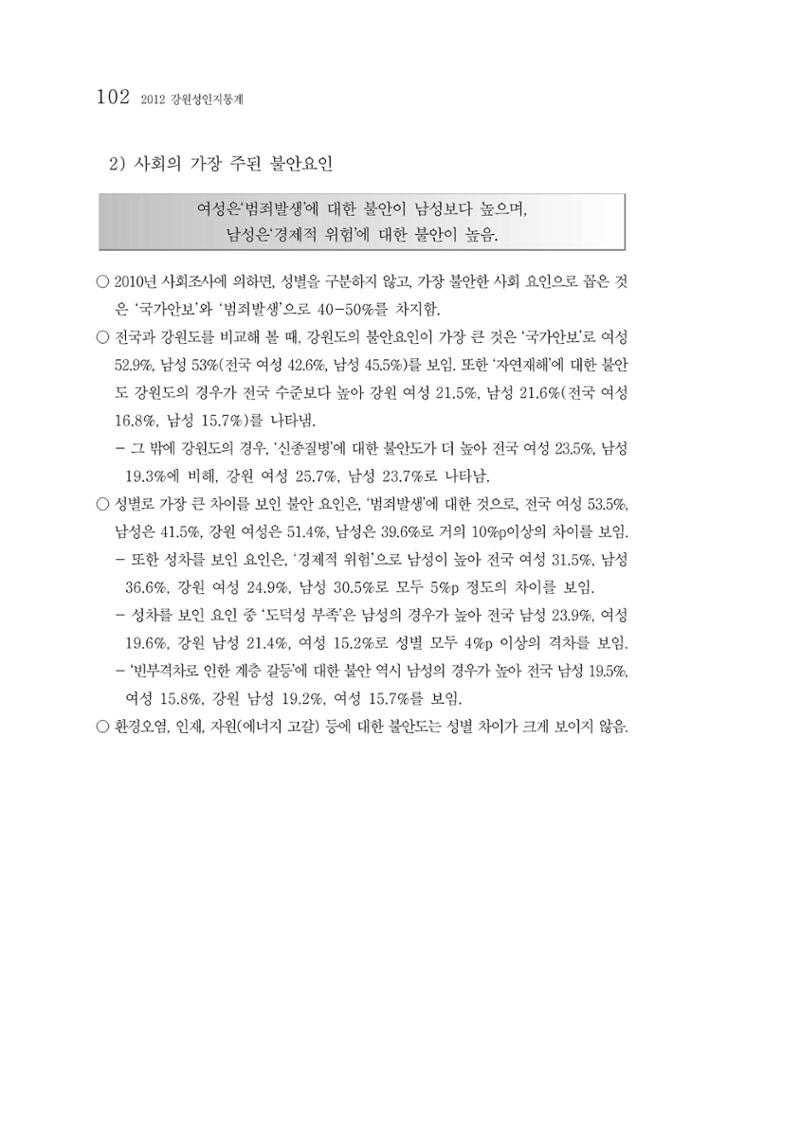 102 2012 강원성인지통계

2) 사회의 가장 주된 불안요인

여성은'범죄발생'에 대한 불안이 남성보다 높으며,
남성은'경제적 위험'에 대한 불안이 높음.

○ 2010년 사회조사에 의하면, 성별을 구분하지 않고, 가장 불안한 사회 요인으로 꼽은 것은 '국가안보'와 '범죄발생'으로 40-50%를 차지함.

○ 전국과 강원도를 비교해 볼 때, 강원도의 불안요인이 가장 큰 것은 '국가안보'로 여성 52.9%, 남성 53%(전국 여성 42.6%, 남성 45.5%)를 보임. 또한 '자연재해'에 대한 불안도 강원도의 경우가 전국 수준보다 높아 강원 여성 21.5%, 남성 21.6%(전국 여성 16.8%, 남성 15.7%)를 나타냄.

- 그 밖에 강원도의 경우, '신종질병'에 대한 불안도가 더 높아 전국 여성 23.5%, 남성 19.3%에 비해, 강원 여성 25.7%, 남성 23.7%로 나타남.

○ 성별로 가장 큰 차이를 보인 불안 요인은, '범죄발생'에 대한 것으로, 전국 여성 53.5%, 남성은 41.5%, 강원 여성은 51.4%, 남성은 39.6%로 거의 10%p이상의 차이를 보임.

- 또한 성차를 보인 요인은, '경제적 위험'으로 남성이 높아 전국 여성 31.5%, 남성 36.6%, 강원 여성 24.9%, 남성 30.5%로 모두 5%p 정도의 차이를 보임.

- 성차를 보인 요인 중 '도덕성 부족'은 남성의 경우가 높아 전국 남성 23.9%, 여성 19.6%, 강원 남성 21.4%, 여성 15.2%로 성별 모두 4%p 이상의 격차를 보임.

- '빈부격차로 인한 계층 갈등'에 대한 불안 역시 남성의 경우가 높아 전국 남성 19.5%, 여성 15.8%, 강원 남성 19.2%, 여성 15.7%를 보임.

○ 환경오염, 인재, 자원(에너지 고갈) 등에 대한 불안도는 성별 차이가 크게 보이지 않음.